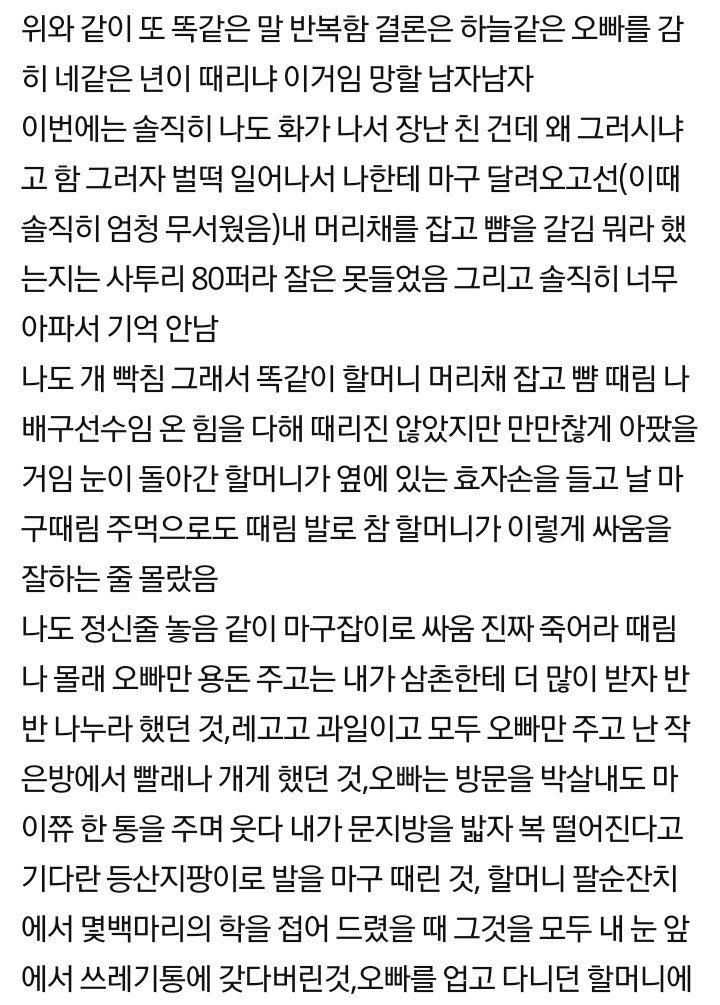 위와 같이 또 똑같은 말 반복함 결론은 하늘같은 오빠를 감히 네같은 년이 때리냐 이거임 망할 남자남자
이번에는 솔직히 나도 화가 나서 장난 친 건데 왜 그러시냐고 함 그러자 벌떡 일어나서 나한테 마구 달려오고선(이때 솔직히 엄청 무서웠음)내 머리채를 잡고 뺨을 갈김 뭐라 했는지는 사투리 80퍼라 잘은 못들었음 그리고 솔직히 너무 아파서 기억 안남
나도 개 빡침 그래서 똑같이 할머니 머리채 잡고 뺨 때림 나 배구선수임 온 힘을 다해 때리진 않았지만 만만찮게 아팠을 거임 눈이 돌아간 할머니가 옆에 있는 효자손을 들고 날 마구때림 주먹으로도 때림 발로 참 할머니가 이렇게 싸움을 잘하는 줄 몰랐음
나도 정신줄 놓음 같이 마구잡이로 싸움 진짜 죽어라 때림 나 몰래 오빠만 용돈 주고는 내가 삼촌한테 더 많이 받자 반반 나누라 했던 것,레고고 과일이고 모두 오빠만 주고 난 작은방에서 빨래나 개게 했던 것,오빠는 방문을 박살내도 마이쮸 한 통을 주며 웃다 내가 문지방을 밟자 복 떨어진다고 기다란 등산지팡이로 발을 마구 때린 것, 할머니 팔순잔치에서 몇백마리의 학을 접어 드렸을 때 그것을 모두 내 눈 앞에서 쓰레기통에 갖다버린것,오빠를 업고 다니던 할머니에